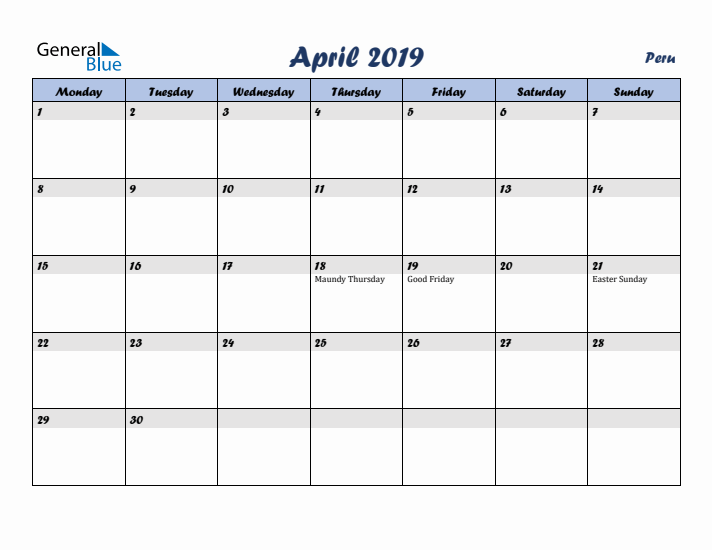 General Blue

April 2019

Peru

| Monday | Tuesday | Wednesday | Thursday | Friday | Saturday | Sunday |
|---|---|---|---|---|---|---|
| 1 | 2 | 3 | 4 | 5 | 6 | 7 |
| 8 | 9 | 10 | 11 | 12 | 13 | 14 |
| 15 | 16 | 17 | 18 Maundy Thursday | 19 Good Friday | 20 | 21 Easter Sunday |
| 22 | 23 | 24 | 25 | 26 | 27 | 28 |
| 29 | 30 | | | | | |